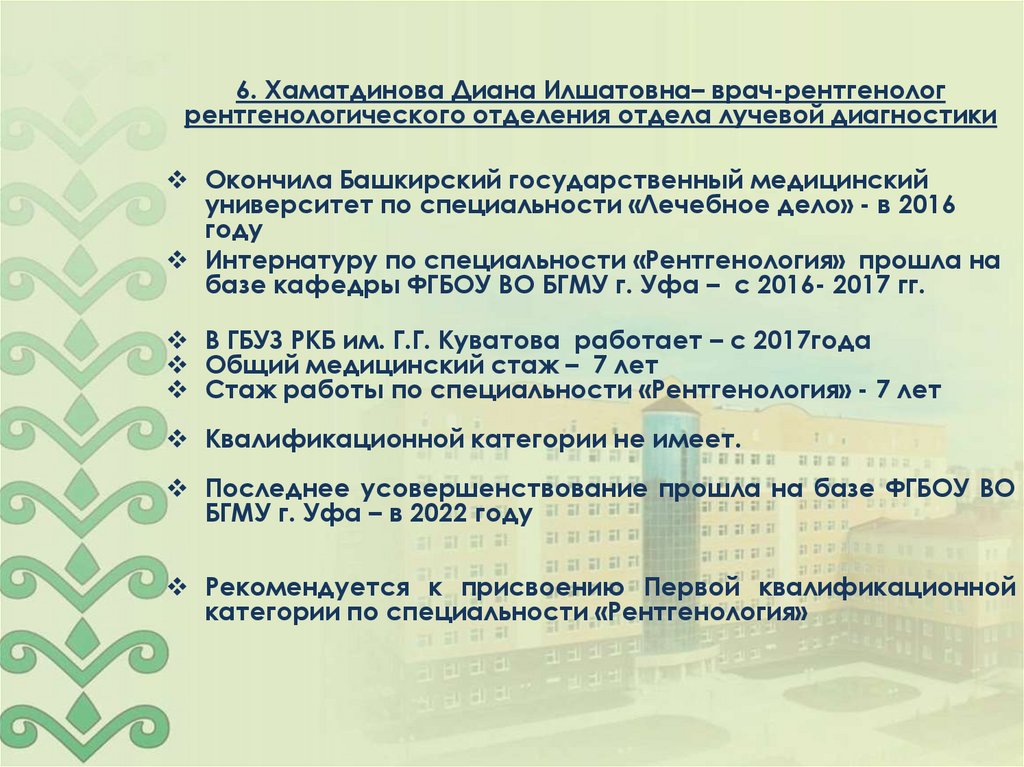 6. Хаматдинова Диана Илшатовна– врач-рентгенолог рентгенологического отделения отдела лучевой диагностики

❖ Окончила Башкирский государственный медицинский университет по специальности «Лечебное дело» - в 2016 году
❖ Интернатуру по специальности «Рентгенология» прошла на базе кафедры ФГБОУ ВО БГМУ г. Уфа – с 2016- 2017 гг.

❖ В ГБУЗ РКБ им. Г.Г. Куватова работает – с 2017года
❖ Общий медицинский стаж – 7 лет
❖ Стаж работы по специальности «Рентгенология» - 7 лет

❖ Квалификационной категории не имеет.

❖ Последнее усовершенствование прошла на базе ФГБОУ ВО БГМУ г. Уфа – в 2022 году

❖ Рекомендуется к присвоению Первой квалификационной категории по специальности «Рентгенология»